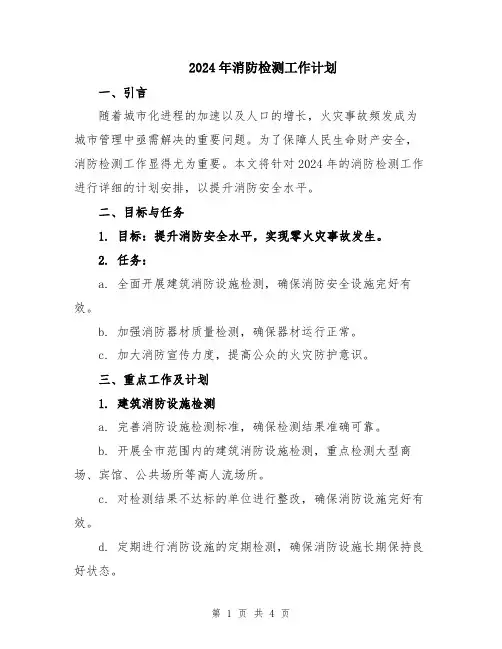 2024年消防检测工作计划

一、引言

随着城市化进程的加速以及人口的增长，火灾事故频发成为城市管理中亟需解决的重要问题。为了保障人民生命财产安全，消防检测工作显得尤为重要。本文将针对2024年的消防检测工作进行详细的计划安排，以提升消防安全水平。

二、目标与任务

1. 目标：提升消防安全水平，实现零火灾事故发生。

2. 任务：

a. 全面开展建筑消防设施检测，确保消防安全设施完好有效。

b. 加强消防器材质量检测，确保器材运行正常。

c. 加大消防宣传力度，提高公众的火灾防护意识。

三、重点工作及计划

1. 建筑消防设施检测

a. 完善消防设施检测标准，确保检测结果准确可靠。

b. 开展全市范围内的建筑消防设施检测，重点检测大型商场、宾馆、公共场所等高人流场所。

c. 对检测结果不达标的单位进行整改，确保消防设施完好有效。

d. 定期进行消防设施的定期检测，确保消防设施长期保持良好状态。

第 1 页 共 4 页